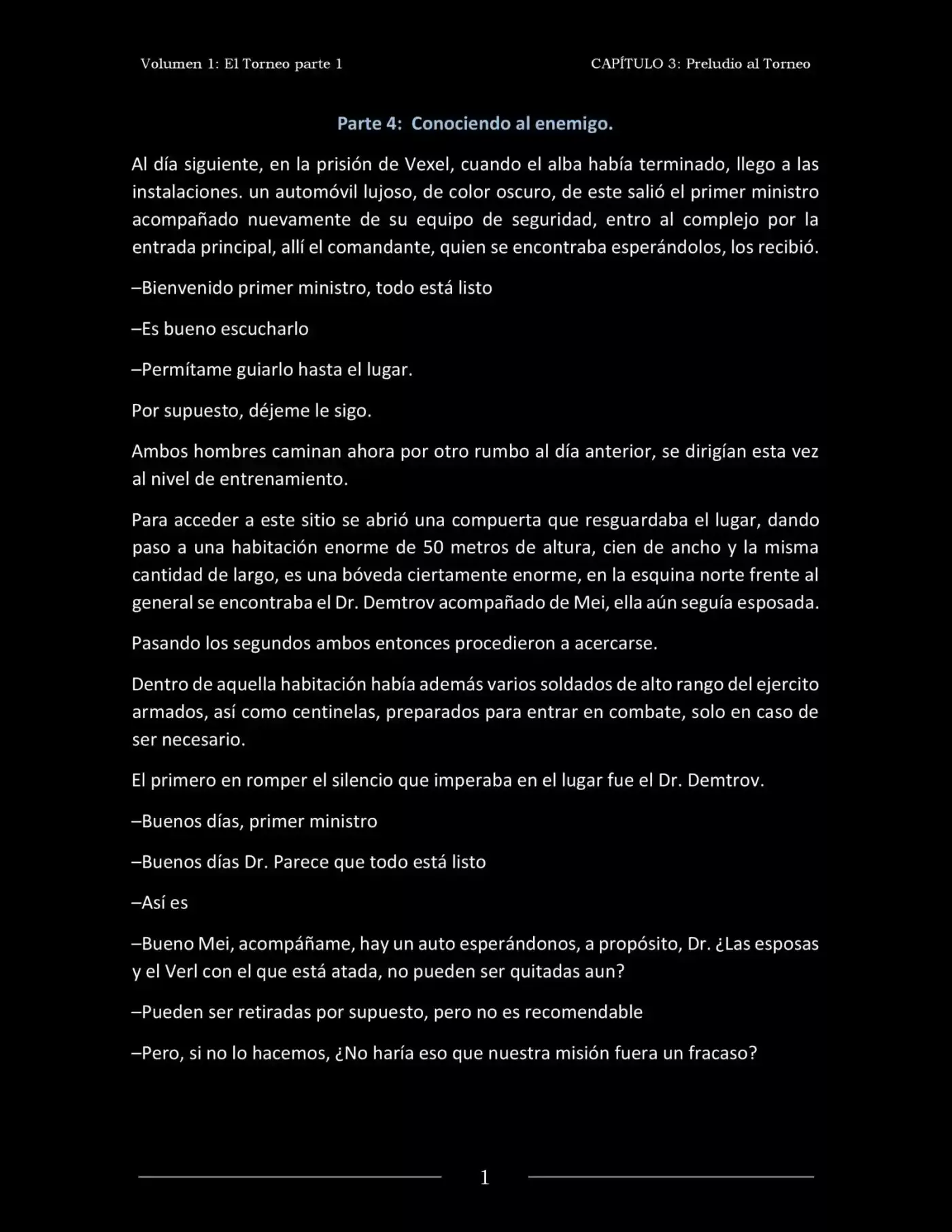 Volumen 1: El Torneo parte 1

CAPÍTULO 3: Preludio al Torneo

Parte 4: Conociendo al enemigo.

Al día siguiente, en la prisión de Vexel, cuando el alba había terminado, llego a las instalaciones. un automóvil lujoso, de color oscuro, de este salió el primer ministro acompañado nuevamente de su equipo de seguridad, entro al complejo por la entrada principal, allí el comandante, quien se encontraba esperándolos, los recibió.

–Bienvenido primer ministro, todo está listo

–Es bueno escucharlo

–Permítame guiarlo hasta el lugar.

Por supuesto, déjeme le sigo.

Ambos hombres caminan ahora por otro rumbo al día anterior, se dirigían esta vez al nivel de entrenamiento.

Para acceder a este sitio se abrió una compuerta que resguardaba el lugar, dando paso a una habitación enorme de 50 metros de altura, cien de ancho y la misma cantidad de largo, es una bóveda ciertamente enorme, en la esquina norte frente al general se encontraba el Dr. Demtrov acompañado de Mei, ella aún seguía esposada.

Pasando los segundos ambos entonces procedieron a acercarse.

Dentro de aquella habitación había además varios soldados de alto rango del ejercito armados, así como centinelas, preparados para entrar en combate, solo en caso de ser necesario.

El primero en romper el silencio que imperaba en el lugar fue el Dr. Demtrov.

–Buenos días, primer ministro

–Buenos días Dr. Parece que todo está listo

–Así es

–Bueno Mei, acompáñame, hay un auto esperándonos, a propósito, Dr. ¿Las esposas y el Verl con el que está atada, no pueden ser quitadas aun?

–Pueden ser retiradas por supuesto, pero no es recomendable

–Pero, si no lo hacemos, ¿No haría eso que nuestra misión fuera un fracaso?

1